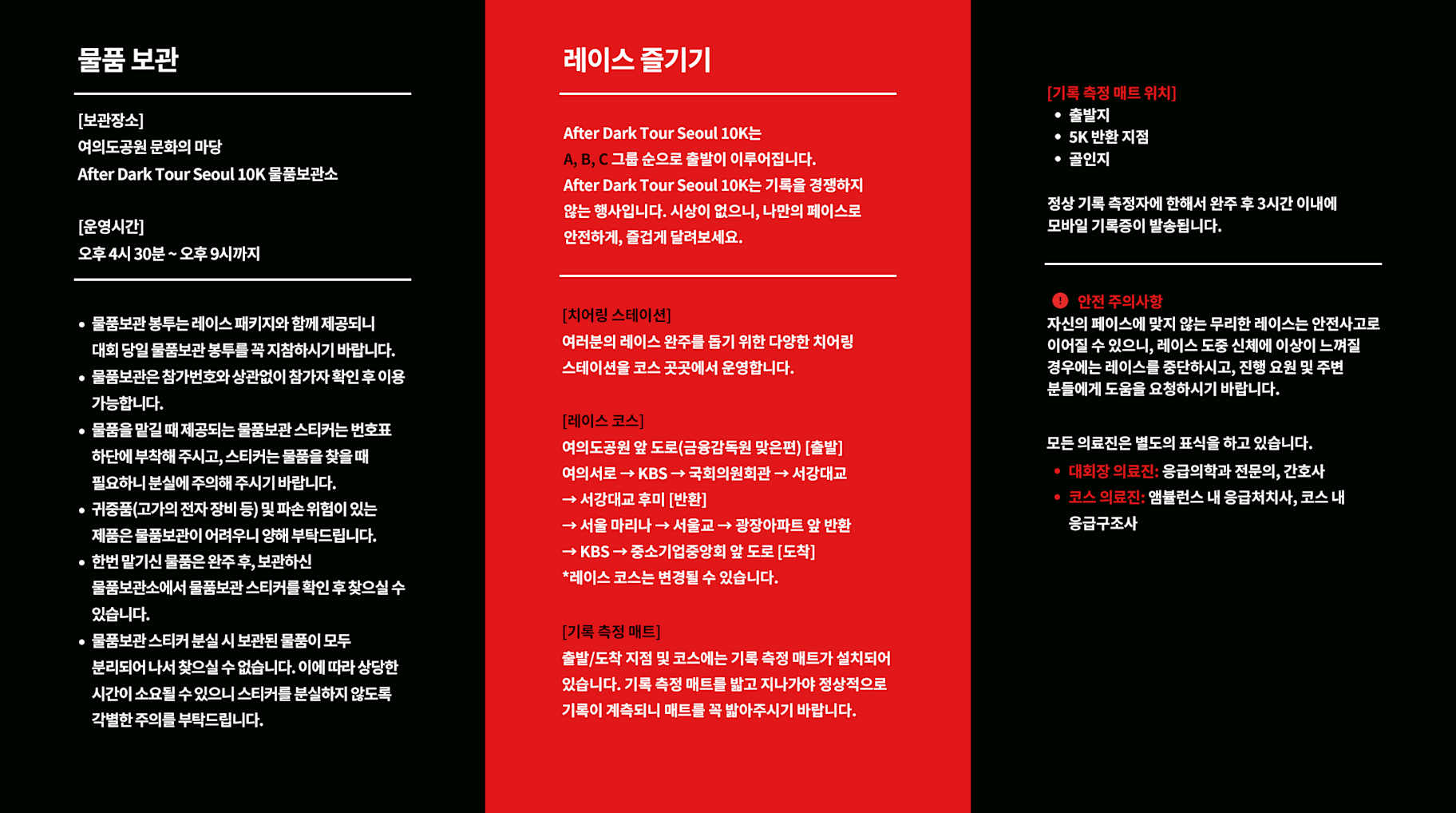 물품 보관

[보관장소]
여의도공원 문화의 마당
After Dark Tour Seoul 10K 물품보관소

[운영시간]
오후 4시 30분 ~ 오후 9시까지

• 물품보관 봉투는 레이스 패키지와 함께 제공되니 대회 당일 물품보관 봉투를 꼭 지참하시기 바랍니다.
• 물품보관은 참가번호와 상관없이 참가자 확인 후 이용 가능합니다.
• 물품을 맡길 때 제공되는 물품보관 스티커는 번호표 하단에 부착해 주시고, 스티커는 물품을 찾을 때 필요하니 분실에 주의해 주시기 바랍니다.
• 귀중품(고가의 전자 장비 등) 및 파손 위험이 있는 제품은 물품보관이 어려우니 양해 부탁드립니다.
• 한번 맡기신 물품은 완주 후, 보관하신 물품보관소에서 물품보관 스티커를 확인 후 찾으실 수 있습니다.
• 물품보관 스티커 분실 시 보관된 물품이 모두 분리되어 나서 찾으실 수 없습니다. 이에 따라 상당한 시간이 소요될 수 있으니 스티커를 분실하지 않도록 각별한 주의를 부탁드립니다.

레이스 즐기기

After Dark Tour Seoul 10K는
A, B, C 그룹 순으로 출발이 이루어집니다.
After Dark Tour Seoul 10K는 기록을 경쟁하지 않는 행사입니다. 시상이 없으니, 나만의 페이스로 안전하게, 즐겁게 달려보세요.

[치어링 스테이션]
여러분의 레이스 완주를 돕기 위한 다양한 치어링 스테이션을 코스 곳곳에서 운영합니다.

[레이스 코스]
여의도공원 앞 도로(금융감독원 맞은편) [출발]
여의서로 → KBS → 국회의원회관 → 서강대교
→ 서강대교 후미 [반환]
→ 서울 마리나 → 서울교 → 광장아파트 앞 반환
→ KBS → 중소기업중앙회 앞 도로 [도착]
*레이스 코스는 변경될 수 있습니다.

[기록 측정 매트]
출발/도착 지점 및 코스에는 기록 측정 매트가 설치되어 있습니다. 기록 측정 매트를 밟고 지나가야 정상적으로 기록이 계측되니 매트를 꼭 밟아주시기 바랍니다.

[기록 측정 매트 위치]
• 출발지
• 5K 반환 지점
• 골인지

정상 기록 측정자에 한해서 완주 후 3시간 이내에 모바일 기록증이 발송됩니다.

! 안전 주의사항
자신의 페이스에 맞지 않는 무리한 레이스는 안전사고로 이어질 수 있으니, 레이스 도중 신체에 이상이 느껴질 경우에는 레이스를 중단하시고, 진행 요원 및 주변 분들에게 도움을 요청하시기 바랍니다.

모든 의료진은 별도의 표식을 하고 있습니다.
• 대회장 의료진: 응급의학과 전문의, 간호사
• 코스 의료진: 앰뷸런스 내 응급처치사, 코스 내 응급구조사